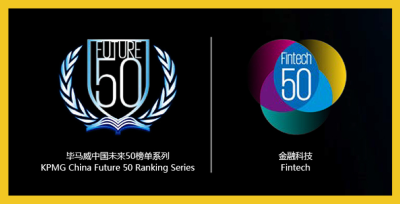 FUTURE
50

毕马威中国未来50榜单系列
KPMG China Future 50 Ranking Series

Fintech
50

金融科技
Fintech